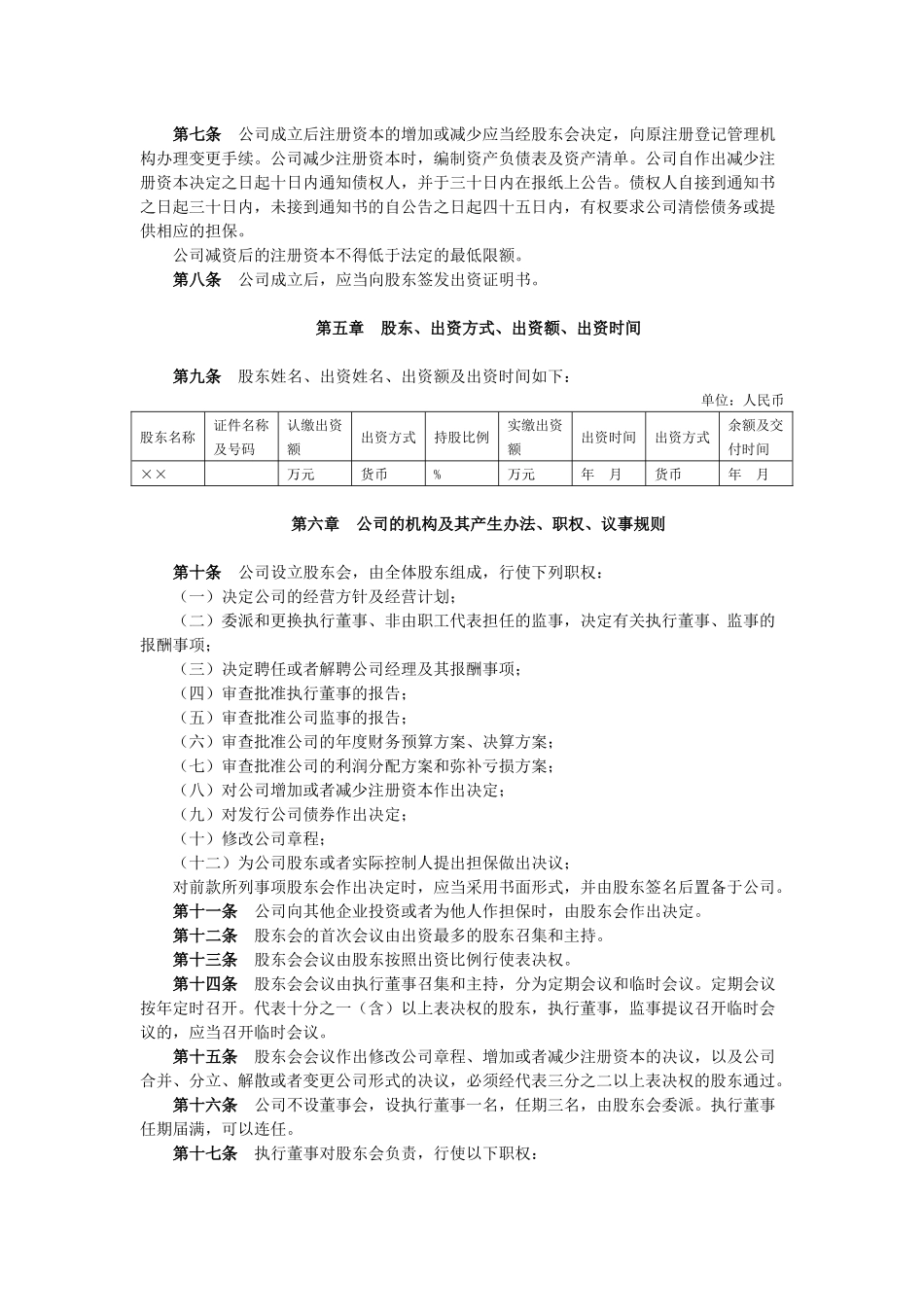 第七条　公司成立后注册资本的增加或减少应当经股东会决定，向原注册登记管理机构办理变更手续。公司减少注册资本时，编制资产负债表及资产清单。公司自作出减少注册资本决定之日起十日内通知债权人，并于三十日内在报纸上公告。债权人自接到通知书之日起三十日内，未接到通知书的自公告之日起四十五日内，有权要求公司清偿债务或提供相应的担保。

公司减资后的注册资本不得低于法定的最低限额。

第八条　公司成立后，应当向股东签发出资证明书。

第五章　股东、出资方式、出资额、出资时间

第九条　股东姓名、出资姓名、出资额及出资时间如下：

单位：人民币

| 股东名称 | 证件名称及号码 | 认缴出资额 | 出资方式 | 持股比例 | 实缴出资额 | 出资时间 | 出资方式 | 余额及交付时间 |
|---|---|---|---|---|---|---|---|---|
| ×× | | 万元 | 货币 | % | 万元 | 年　月 | 货币 | 年　月 |

第六章　公司的机构及其产生办法、职权、议事规则

第十条　公司设立股东会，由全体股东组成，行使下列职权：

（一）决定公司的经营方针及经营计划；

（二）委派和更换执行董事、非由职工代表担任的监事，决定有关执行董事、监事的报酬事项；

（三）决定聘任或者解聘公司经理及其报酬事项；

（四）审查批准执行董事的报告；

（五）审查批准公司监事的报告；

（六）审查批准公司的年度财务预算方案、决算方案；

（七）审查批准公司的利润分配方案和弥补亏损方案；

（八）对公司增加或者减少注册资本作出决定；

（九）对发行公司债券作出决定；

（十）修改公司章程；

（十二）为公司股东或者实际控制人提出担保做出决议；

对前款所列事项股东会作出决定时，应当采用书面形式，并由股东签名后置备于公司。

第十一条　公司向其他企业投资或者为他人作担保时，由股东会作出决定。

第十二条　股东会的首次会议由出资最多的股东召集和主持。

第十三条　股东会会议由股东按照出资比例行使表决权。

第十四条　股东会会议由执行董事召集和主持，分为定期会议和临时会议。定期会议按年定时召开。代表十分之一（含）以上表决权的股东，执行董事，监事提议召开临时会议的，应当召开临时会议。

第十五条　股东会会议作出修改公司章程、增加或者减少注册资本的决议，以及公司合并、分立、解散或者变更公司形式的决议，必须经代表三分之二以上表决权的股东通过。

第十六条　公司不设董事会，设执行董事一名，任期三名，由股东会委派。执行董事任期届满，可以连任。

第十七条　执行董事对股东会负责，行使以下职权：